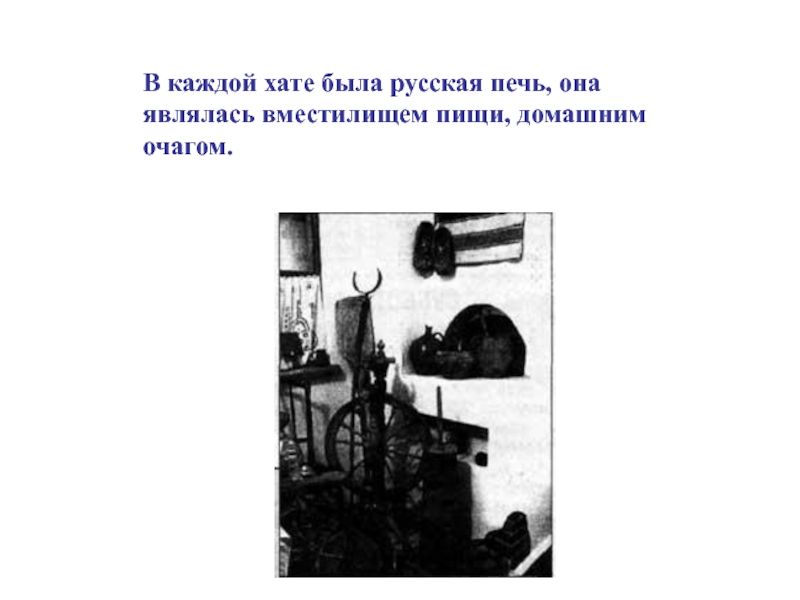 В каждой хате была русская печь, она являлась вместилищем пищи, домашним очагом.